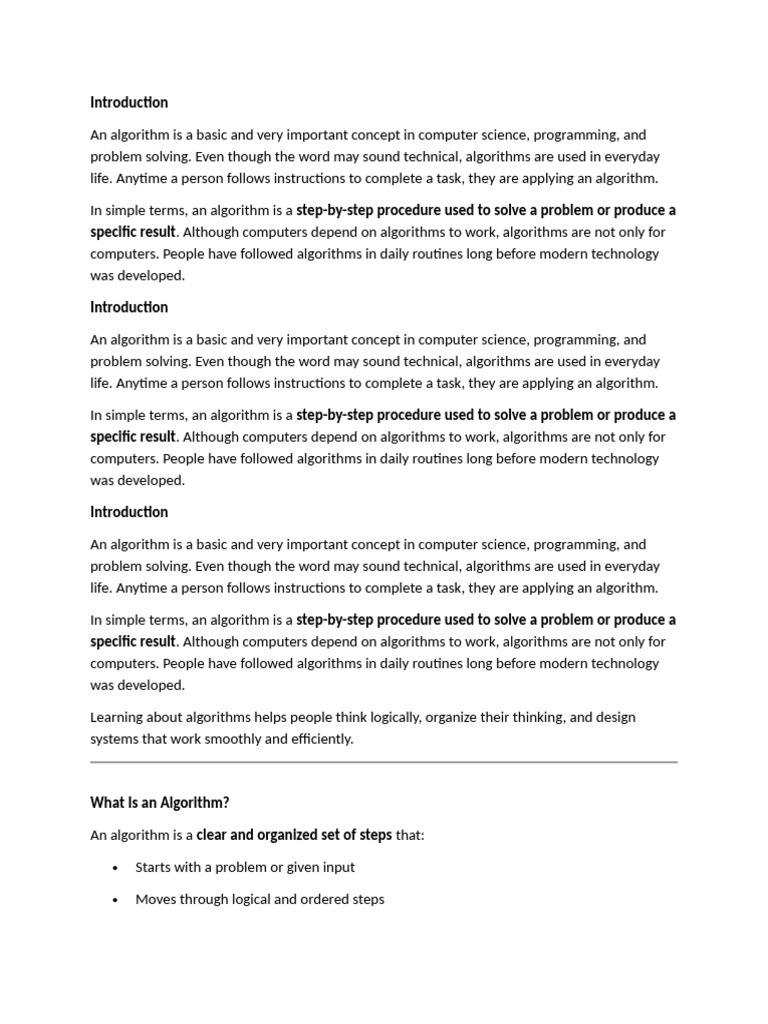 Introduction

An algorithm is a basic and very important concept in computer science, programming, and problem solving. Even though the word may sound technical, algorithms are used in everyday life. Anytime a person follows instructions to complete a task, they are applying an algorithm.

In simple terms, an algorithm is a step-by-step procedure used to solve a problem or produce a specific result. Although computers depend on algorithms to work, algorithms are not only for computers. People have followed algorithms in daily routines long before modern technology was developed.

Introduction

An algorithm is a basic and very important concept in computer science, programming, and problem solving. Even though the word may sound technical, algorithms are used in everyday life. Anytime a person follows instructions to complete a task, they are applying an algorithm.

In simple terms, an algorithm is a step-by-step procedure used to solve a problem or produce a specific result. Although computers depend on algorithms to work, algorithms are not only for computers. People have followed algorithms in daily routines long before modern technology was developed.

Introduction

An algorithm is a basic and very important concept in computer science, programming, and problem solving. Even though the word may sound technical, algorithms are used in everyday life. Anytime a person follows instructions to complete a task, they are applying an algorithm.

In simple terms, an algorithm is a step-by-step procedure used to solve a problem or produce a specific result. Although computers depend on algorithms to work, algorithms are not only for computers. People have followed algorithms in daily routines long before modern technology was developed.

Learning about algorithms helps people think logically, organize their thinking, and design systems that work smoothly and efficiently.

What Is an Algorithm?

An algorithm is a clear and organized set of steps that:

• Starts with a problem or given input

• Moves through logical and ordered steps